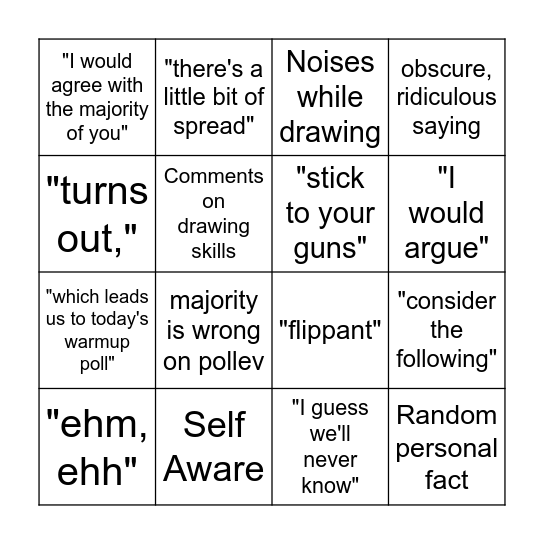 | | | | |
|---|---|---|---|
| "I would agree with the majority of you" | "there's a little bit of spread" | Noises while drawing | obscure, ridiculous saying |
| "turns out," | Comments on drawing skills | "stick to your guns" | "I would argue" |
| "which leads us to today's warmup poll" | majority is wrong on pollev | "flippant" | "consider the following" |
| "ehm, ehh" | Self Aware | "I guess we'll never know" | Random personal fact |